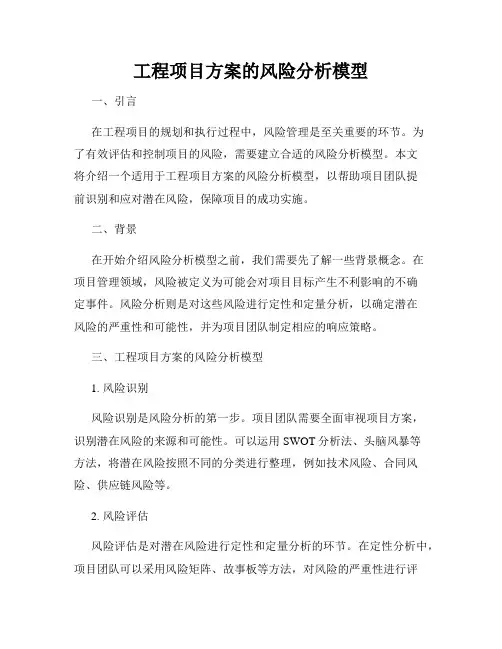 工程项目方案的风险分析模型

一、引言

在工程项目的规划和执行过程中，风险管理是至关重要的环节。为了有效评估和控制项目的风险，需要建立合适的风险分析模型。本文将介绍一个适用于工程项目方案的风险分析模型，以帮助项目团队提前识别和应对潜在风险，保障项目的成功实施。

二、背景

在开始介绍风险分析模型之前，我们需要先了解一些背景概念。在项目管理领域，风险被定义为可能会对项目目标产生不利影响的不确定事件。风险分析则是对这些风险进行定性和定量分析，以确定潜在风险的严重性和可能性，并为项目团队制定相应的响应策略。

三、工程项目方案的风险分析模型

1. 风险识别

风险识别是风险分析的第一步。项目团队需要全面审视项目方案，识别潜在风险的来源和可能性。可以运用 SWOT 分析法、头脑风暴等方法，将潜在风险按照不同的分类进行整理，例如技术风险、合同风险、供应链风险等。

2. 风险评估

风险评估是对潜在风险进行定性和定量分析的环节。在定性分析中，项目团队可以采用风险矩阵、故事板等方法，对风险的严重性进行评